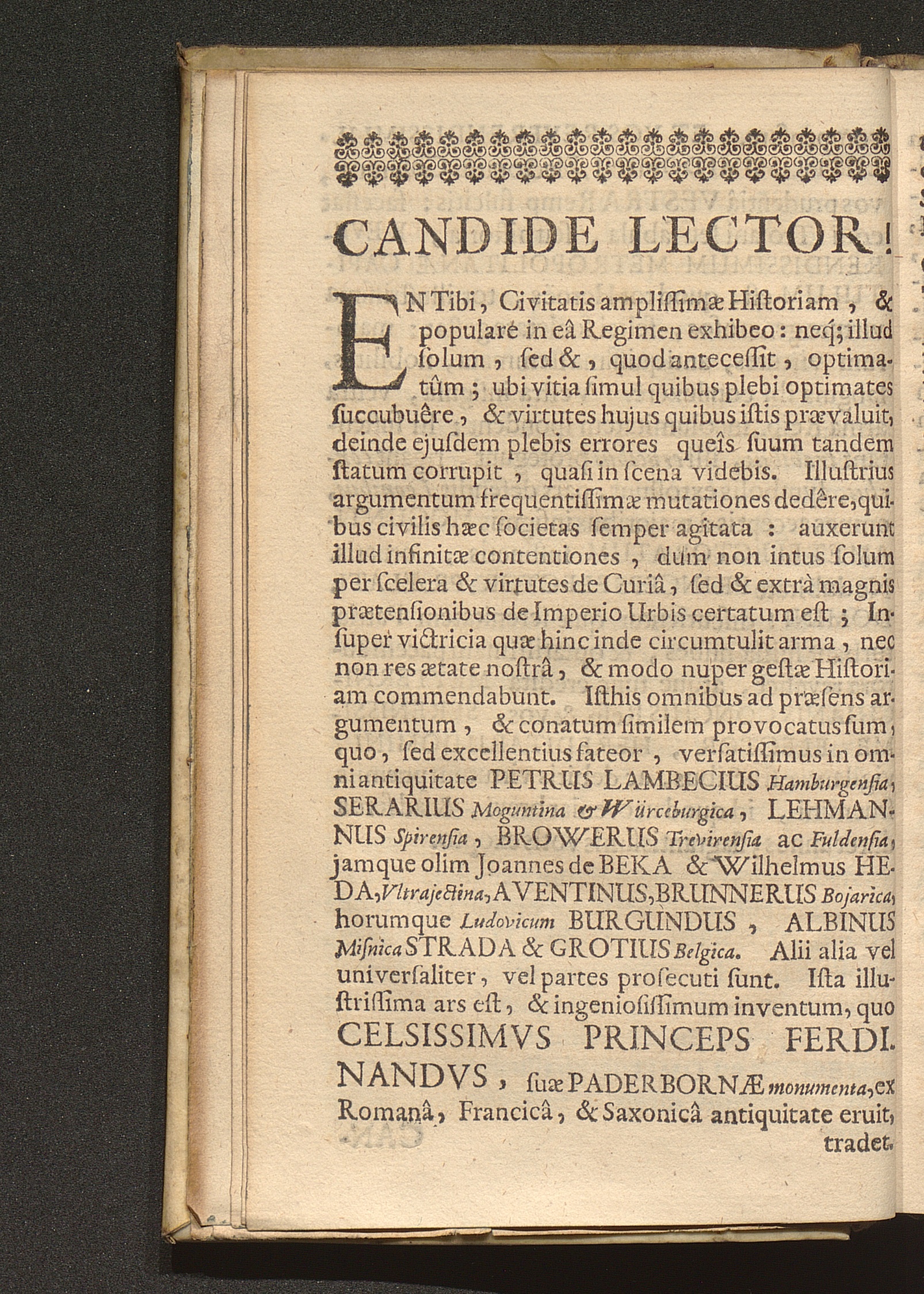 CANDIDE LECTOR!

EN Tibi, Civitatis amplissimæ Historiam, & populare in eâ Regimen exhibeo: neq; illud solum, sed &, quod antecessit, optimatûm; ubi vitia simul quibus plebi optimates succubuêre, & virtutes hujus quibus istis prævaluit, deinde ejusdem plebis errores queîs suum tandem statum corrupit, quasi in scena videbis. Illustrius argumentum frequentissimæ mutationes dedêre, quibus civilis hæc societas semper agitata: auxerunt illud infinitæ contentiones, dum non intus solum per scelera & virtutes de Curiâ, sed & extrà magnis prætensionibus de Imperio Urbis certatum est; Insuper victricia quæ hinc inde circumtulit arma, nec non res ætate nostrâ, & modo nuper gestæ Historiam commendabunt. Isthis omnibus ad præsens argumentum, & conatum similem provocatus sum, quo, sed excellentius fateor, versatissimus in omni antiquitate PETRUS LAMBECIUS Hamburgensia, SERARIUS Moguntina & Würceburgica, LEHMANNUS Spirensia, BROWERUS Trevirensia ac Fuldensia, jamque olim Joannes de BEKA & Wilhelmus HEDA, Vltrajectina, AVENTINUS, BRUNNERUS Bojarica, horumque Ludovicum BURGUNDUS, ALBINUS Misnica STRADA & GROTIUS Belgica. Alii alia vel universaliter, vel partes prosecuti sunt. Ista illustrissima ars est, & ingeniosissimum inventum, quo CELSISSIMVS PRINCEPS FERDINANDVS, suæ PADERBORNÆ monumenta, ex Romanâ, Francicâ, & Saxonicâ antiquitate eruit, tradet.